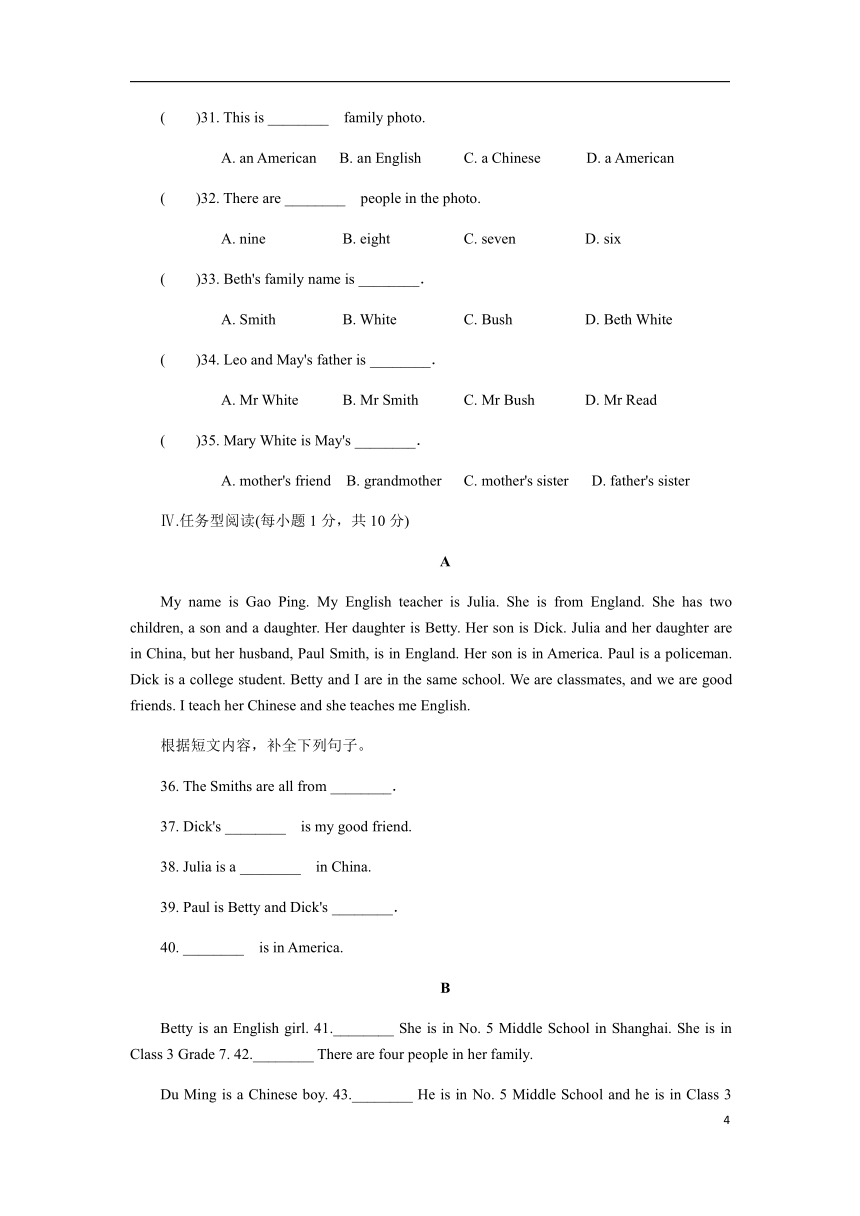 (　　)31. This is ________ family photo.

A. an American　B. an English　C. a Chinese　D. a American

(　　)32. There are ________ people in the photo.

A. nine　B. eight　C. seven　D. six

(　　)33. Beth's family name is ________.

A. Smith　B. White　C. Bush　D. Beth White

(　　)34. Leo and May's father is ________.

A. Mr White　B. Mr Smith　C. Mr Bush　D. Mr Read

(　　)35. Mary White is May's ________.

A. mother's friend　B. grandmother　C. mother's sister　D. father's sister

Ⅳ.任务型阅读(每小题 1 分，共 10 分)

A

My name is Gao Ping. My English teacher is Julia. She is from England. She has two children, a son and a daughter. Her daughter is Betty. Her son is Dick. Julia and her daughter are in China, but her husband, Paul Smith, is in England. Her son is in America. Paul is a policeman. Dick is a college student. Betty and I are in the same school. We are classmates, and we are good friends. I teach her Chinese and she teaches me English.

根据短文内容，补全下列句子。

36. The Smiths are all from ________.

37. Dick's ________ is my good friend.

38. Julia is a ________ in China.

39. Paul is Betty and Dick's ________.

40. ________ is in America.

B

Betty is an English girl. 41.________ She is in No. 5 Middle School in Shanghai. She is in Class 3 Grade 7. 42.________ There are four people in her family.

Du Ming is a Chinese boy. 43.________ He is in No. 5 Middle School and he is in Class 3

4